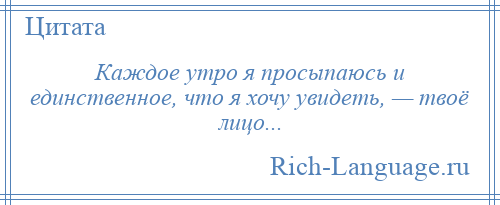 Цитата

Каждое утро я просыпаюсь и единственное, что я хочу увидеть, — твоё лицо...

Rich-Language.ru